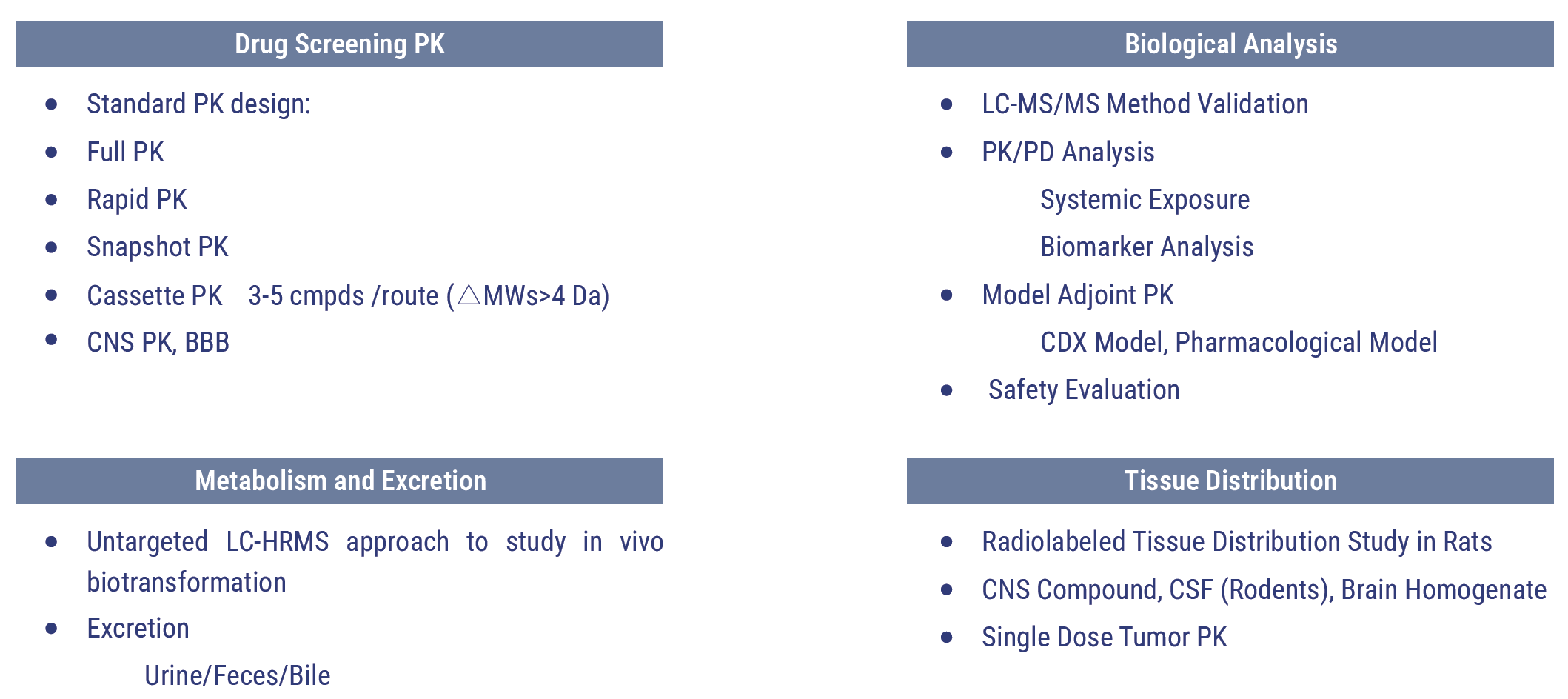 Drug Screening PK

• Standard PK design:
• Full PK
• Rapid PK
• Snapshot PK
• Cassette PK 3-5 cmpds /route (△MWs>4 Da)
• CNS PK, BBB

Metabolism and Excretion

• Untargeted LC-HRMS approach to study in vivo biotransformation
• Excretion
Urine/Feces/Bile

Biological Analysis

• LC-MS/MS Method Validation
• PK/PD Analysis
Systemic Exposure
Biomarker Analysis
• Model Adjoint PK
CDX Model, Pharmacological Model
• Safety Evaluation

Tissue Distribution

• Radiolabeled Tissue Distribution Study in Rats
• CNS Compound, CSF (Rodents), Brain Homogenate
• Single Dose Tumor PK